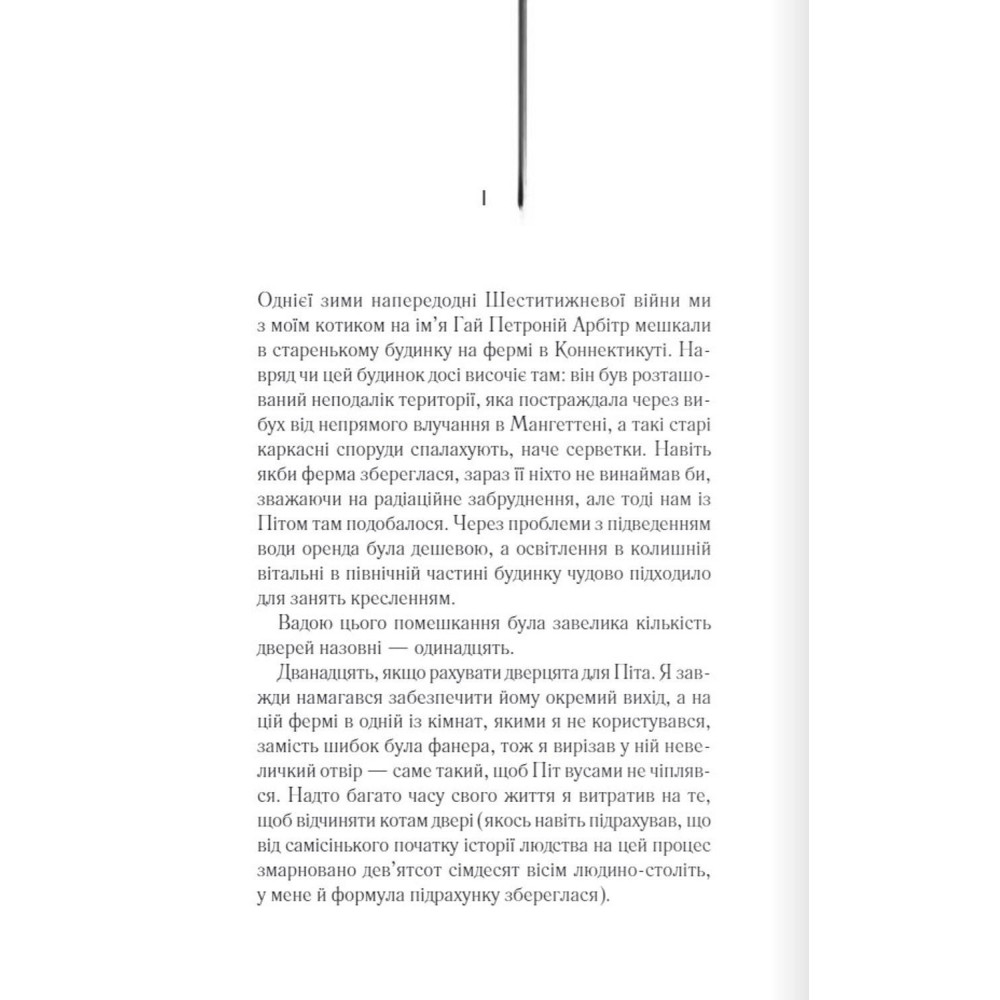 I

Однієї зими напередодні Шеститижневої війни ми з моїм котиком на ім'я Гай Петроній Арбітр мешкали в старенькому будинку на фермі в Коннектикуті. Навряд чи цей будинок досі височіє там: він був розташований неподалік території, яка постраждала через вибух від непрямого влучання в Мангеттені, а такі старі каркасні споруди спалахують, наче серветки. Навіть якби ферма збереглася, зараз її ніхто не винаймав би, зважаючи на радіаційне забруднення, але тоді нам із Пітом там подобалося. Через проблеми з підведенням води оренда була дешевою, а освітлення в колишній вітальні в північній частині будинку чудово підходило для занять кресленням.

Вадою цього помешкання була завелика кількість дверей назовні — одинадцять.

Дванадцять, якщо рахувати дверцята для Піта. Я завжди намагався забезпечити йому окремий вихід, а на цій фермі в одній із кімнат, якими я не користувався, замість шибок була фанера, тож я вирізав у ній невеличкий отвір — саме такий, щоб Піт вусами не чіплявся. Надто багато часу свого життя я витратив на те, щоб відчиняти котам двері (якось навіть підрахував, що від самісінького початку історії людства на цей процес змарновано дев'ятсот сімдесят вісім людино-століть, у мене й формула підрахунку збереглася).